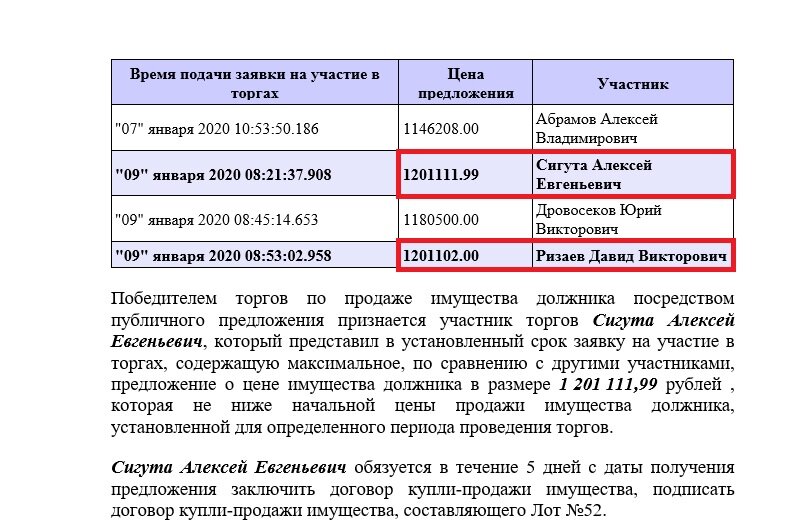 | Время подачи заявки на участие в торгах | Цена предложения | Участник |
|---|---|---|
| "07" января 2020 10:53:50.186 | 1146208.00 | Абрамов Алексей Владимирович |
| "09" января 2020 08:21:37.908 | 1201111.99 | Сигута Алексей Евгеньевич |
| "09" января 2020 08:45:14.653 | 1180500.00 | Дровосеков Юрий Викторович |
| "09" января 2020 08:53:02.958 | 1201102.00 | Ризаев Давид Викторович |

Победителем торгов по продаже имущества должника посредством публичного предложения признается участник торгов Сигута Алексей Евгеньевич, который представил в установленный срок заявку на участие в торгах, содержащую максимальное, по сравнению с другими участниками, предложение о цене имущества должника в размере 1 201 111,99 рублей , которая не ниже начальной цены продажи имущества должника, установленной для определенного периода проведения торгов.

Сигута Алексей Евгеньевич обязуется в течение 5 дней с даты получения предложения заключить договор купли-продажи имущества, подписать договор купли-продажи имущества, составляющего Лот №52.